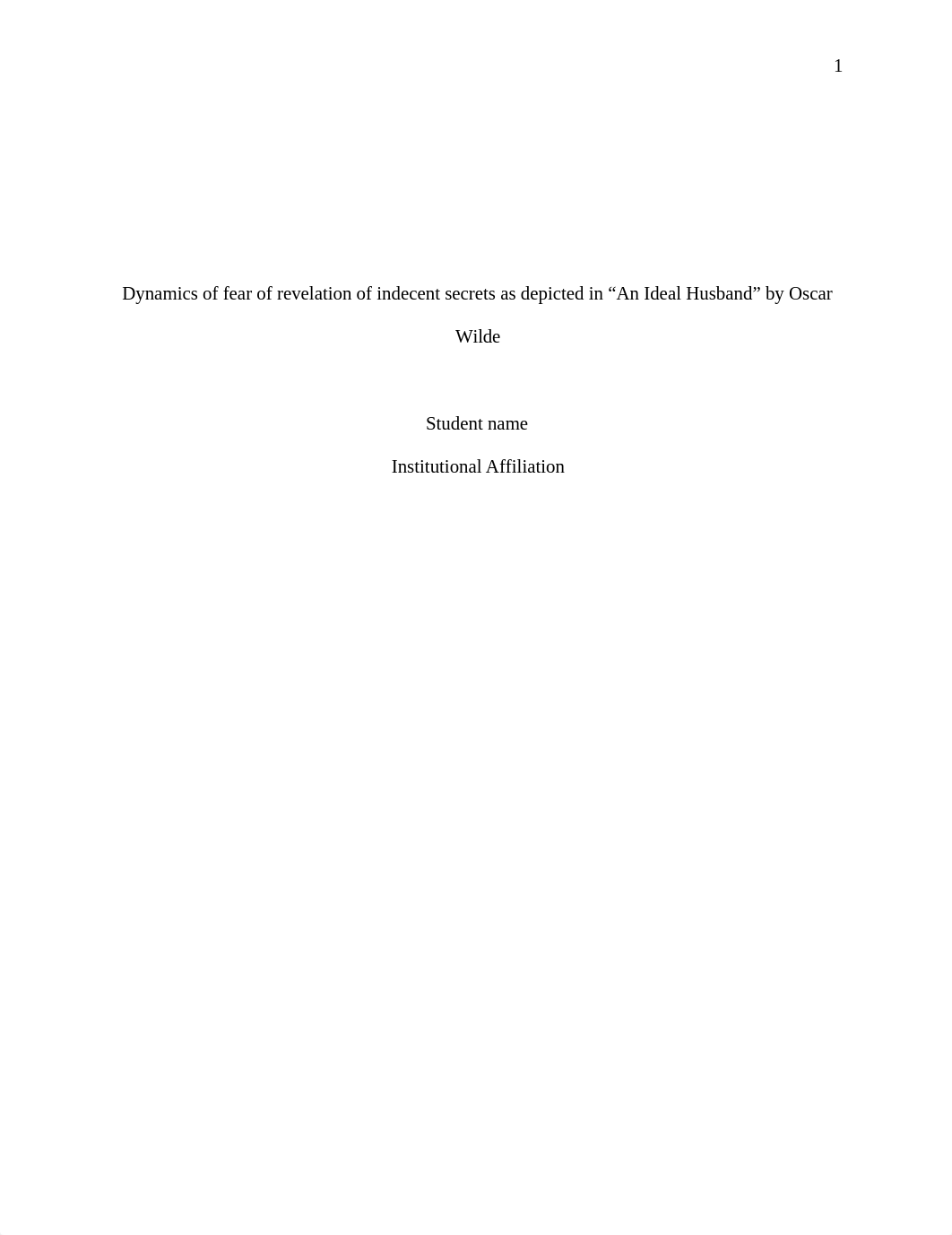 1

Dynamics of fear of revelation of indecent secrets as depicted in “An Ideal Husband” by Oscar Wilde

Student name

Institutional Affiliation